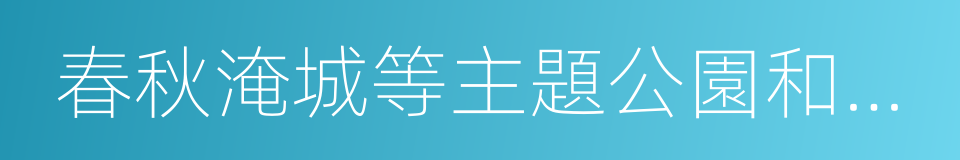 春秋淹城等主題公園和...